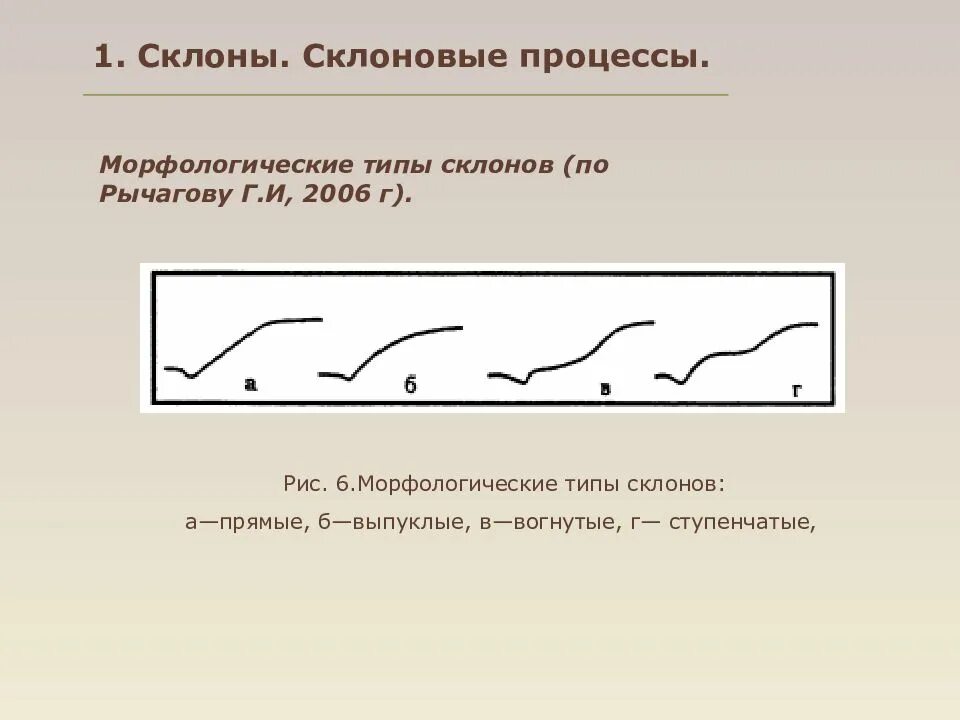 1. Склоны. Склоновые процессы.

Морфологические типы склонов (по Рычагову Г.И, 2006 г).

а

б

в

г

Рис. 6.Морфологические типы склонов:

а—прямые, б—выпуклые, в—вогнутые, г— ступенчатые,